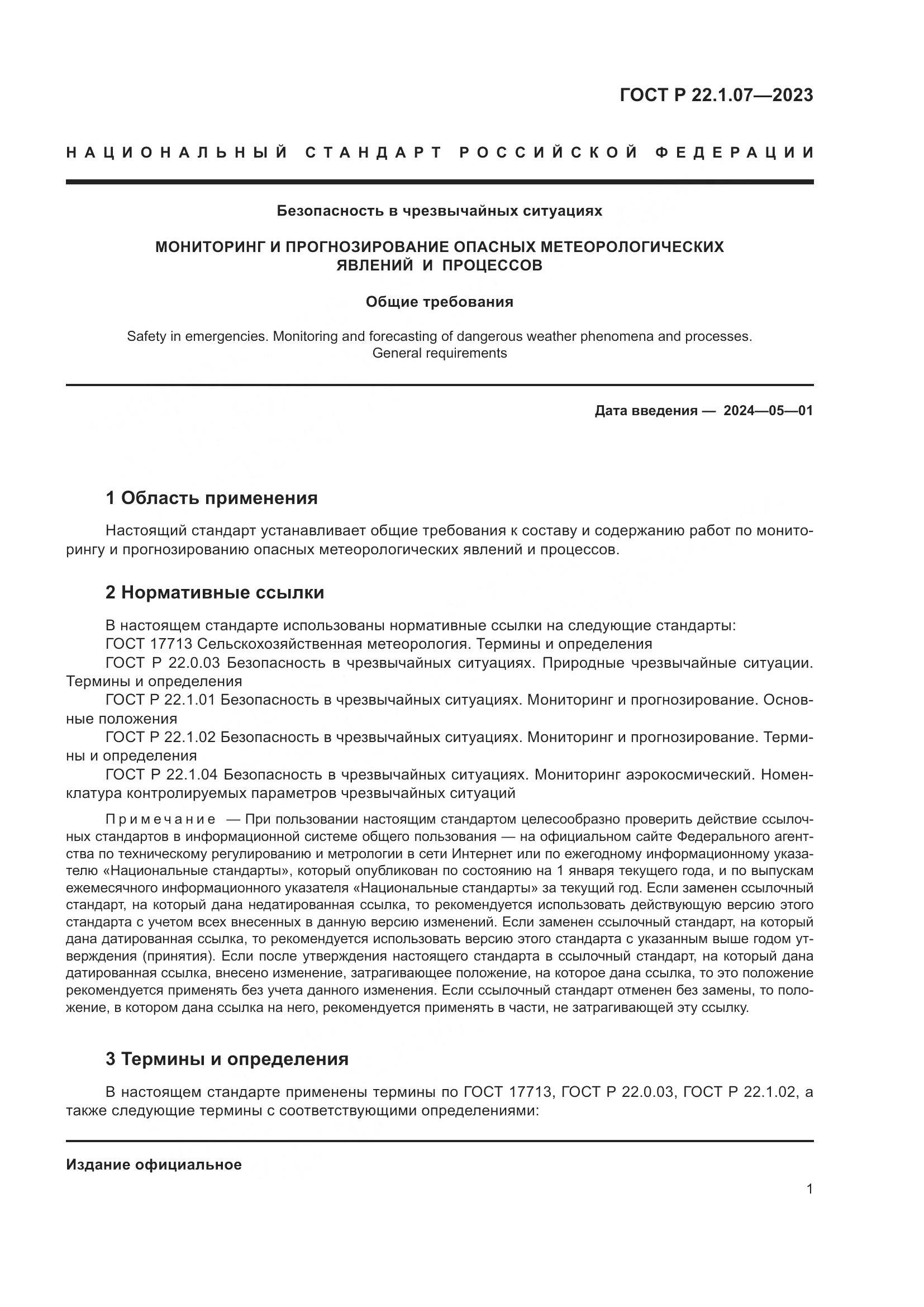 ГОСТ Р 22.1.07—2023

НАЦИОНАЛЬНЫЙ СТАНДАРТ РОССИЙСКОЙ ФЕДЕРАЦИИ

Безопасность в чрезвычайных ситуациях

МОНИТОРИНГ И ПРОГНОЗИРОВАНИЕ ОПАСНЫХ МЕТЕОРОЛОГИЧЕСКИХ ЯВЛЕНИЙ И ПРОЦЕССОВ

Общие требования

Safety in emergencies. Monitoring and forecasting of dangerous weather phenomena and processes. General requirements

Дата введения — 2024—05—01

1 Область применения

Настоящий стандарт устанавливает общие требования к составу и содержанию работ по мониторингу и прогнозированию опасных метеорологических явлений и процессов.

2 Нормативные ссылки

В настоящем стандарте использованы нормативные ссылки на следующие стандарты:
ГОСТ 17713 Сельскохозяйственная метеорология. Термины и определения
ГОСТ Р 22.0.03 Безопасность в чрезвычайных ситуациях. Природные чрезвычайные ситуации. Термины и определения
ГОСТ Р 22.1.01 Безопасность в чрезвычайных ситуациях. Мониторинг и прогнозирование. Основные положения
ГОСТ Р 22.1.02 Безопасность в чрезвычайных ситуациях. Мониторинг и прогнозирование. Термины и определения
ГОСТ Р 22.1.04 Безопасность в чрезвычайных ситуациях. Мониторинг аэрокосмический. Номенклатура контролируемых параметров чрезвычайных ситуаций

Примечание — При пользовании настоящим стандартом целесообразно проверить действие ссылочных стандартов в информационной системе общего пользования — на официальном сайте Федерального агентства по техническому регулированию и метрологии в сети Интернет или по ежегодному информационному указателю «Национальные стандарты», который опубликован по состоянию на 1 января текущего года, и по выпускам ежемесячного информационного указателя «Национальные стандарты» за текущий год. Если заменен ссылочный стандарт, на который дана недатированная ссылка, то рекомендуется использовать действующую версию этого стандарта с учетом всех внесенных в данную версию изменений. Если заменен ссылочный стандарт, на который дана датированная ссылка, то рекомендуется использовать версию этого стандарта с указанным выше годом утверждения (принятия). Если после утверждения настоящего стандарта в ссылочный стандарт, на который дана датированная ссылка, внесено изменение, затрагивающее положение, на которое дана ссылка, то это положение рекомендуется применять без учета данного изменения. Если ссылочный стандарт отменен без замены, то положение, в котором дана ссылка на него, рекомендуется применять в части, не затрагивающей эту ссылку.

3 Термины и определения

В настоящем стандарте применены термины по ГОСТ 17713, ГОСТ Р 22.0.03, ГОСТ Р 22.1.02, а также следующие термины с соответствующими определениями:

Издание официальное

1